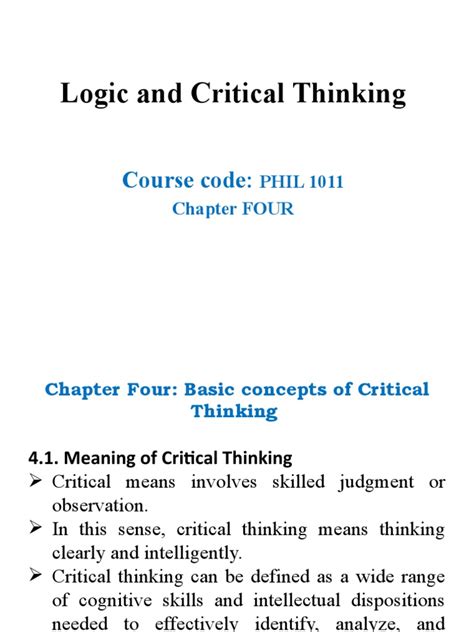 Logic and Critical Thinking

Course code: PHIL 1011
Chapter FOUR

Chapter Four: Basic concepts of Critical Thinking

4.1. Meaning of Critical Thinking

➢ Critical means involves skilled judgment or observation.

➢ In this sense, critical thinking means thinking clearly and intelligently.

➢ Critical thinking can be defined as a wide range of cognitive skills and intellectual dispositions needed to effectively identify, analyze, and